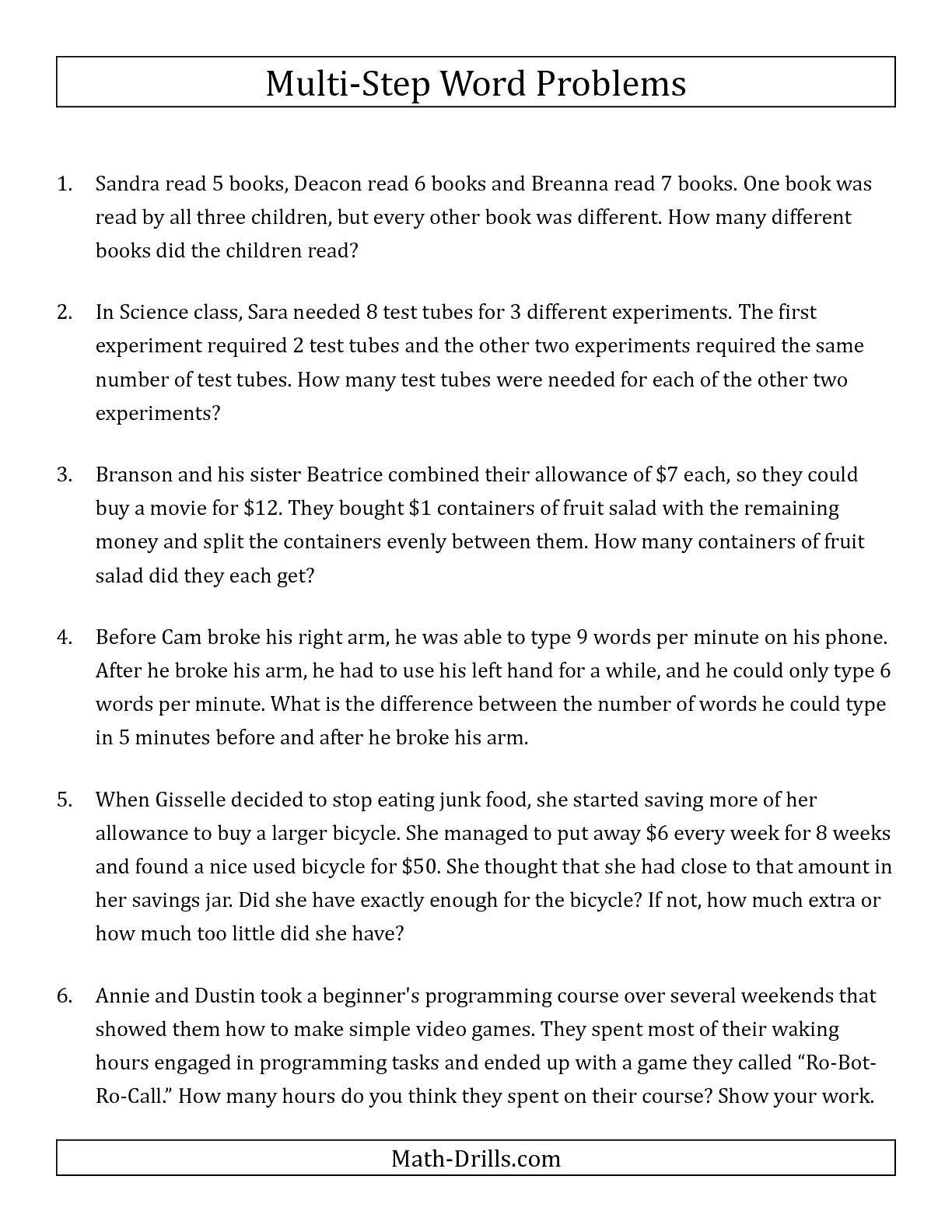 Multi-Step Word Problems

1. Sandra read 5 books, Deacon read 6 books and Breanna read 7 books. One book was read by all three children, but every other book was different. How many different books did the children read?

2. In Science class, Sara needed 8 test tubes for 3 different experiments. The first experiment required 2 test tubes and the other two experiments required the same number of test tubes. How many test tubes were needed for each of the other two experiments?

3. Branson and his sister Beatrice combined their allowance of \$7 each, so they could buy a movie for \$12. They bought \$1 containers of fruit salad with the remaining money and split the containers evenly between them. How many containers of fruit salad did they each get?

4. Before Cam broke his right arm, he was able to type 9 words per minute on his phone. After he broke his arm, he had to use his left hand for a while, and he could only type 6 words per minute. What is the difference between the number of words he could type in 5 minutes before and after he broke his arm.

5. When Gisselle decided to stop eating junk food, she started saving more of her allowance to buy a larger bicycle. She managed to put away \$6 every week for 8 weeks and found a nice used bicycle for \$50. She thought that she had close to that amount in her savings jar. Did she have exactly enough for the bicycle? If not, how much extra or how much too little did she have?

6. Annie and Dustin took a beginner's programming course over several weekends that showed them how to make simple video games. They spent most of their waking hours engaged in programming tasks and ended up with a game they called “Ro-Bot-Ro-Call.” How many hours do you think they spent on their course? Show your work.

Math-Drills.com